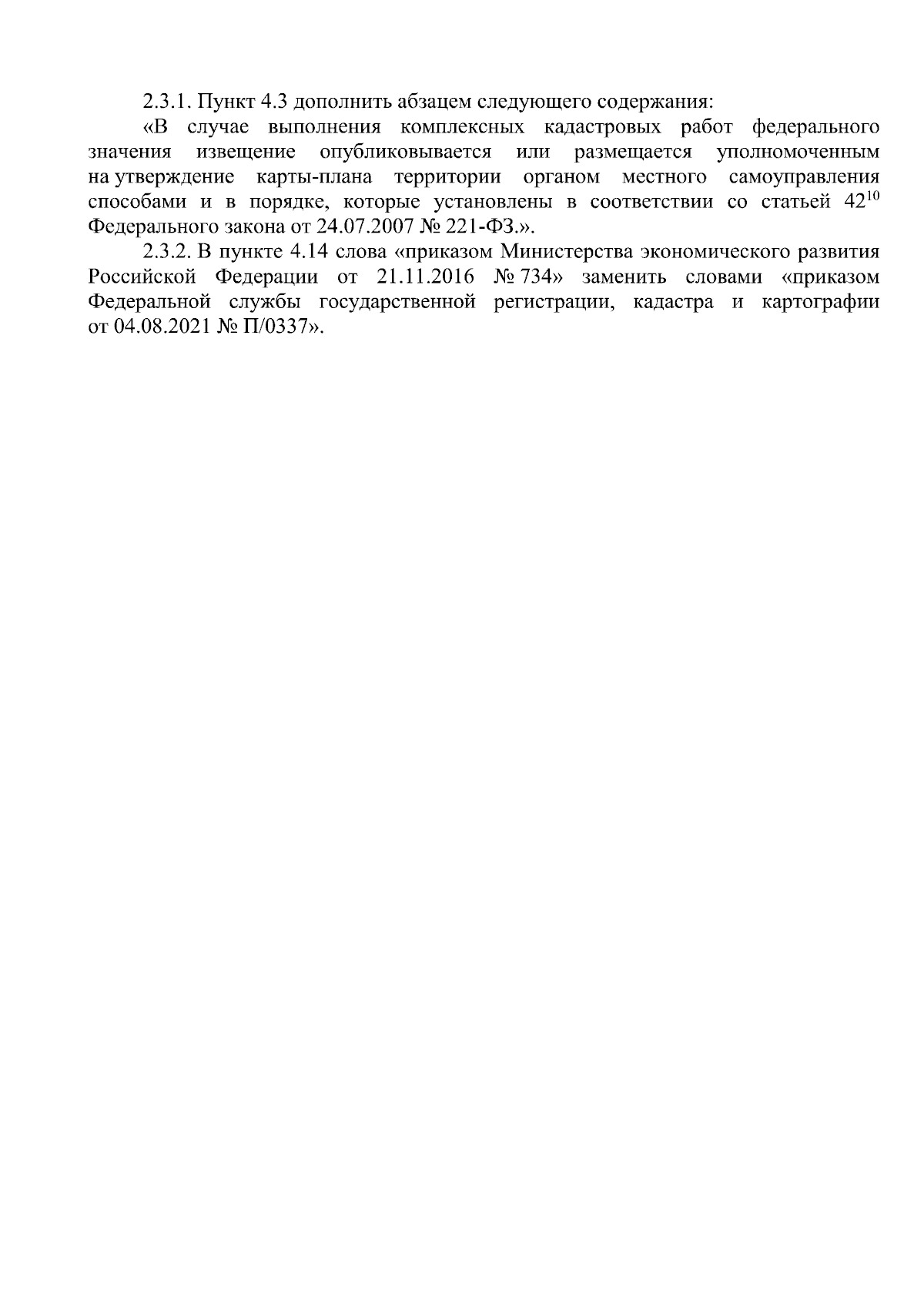 2.3.1. Пункт 4.3 дополнить абзацем следующего содержания:

«В случае выполнения комплексных кадастровых работ федерального значения извещение опубликовывается или размещается уполномоченным на утверждение карты-плана территории органом местного самоуправления способами и в порядке, которые установлены в соответствии со статьей $42^{10}$ Федерального закона от 24.07.2007 № 221-ФЗ.».

2.3.2. В пункте 4.14 слова «приказом Министерства экономического развития Российской Федерации от 21.11.2016 № 734» заменить словами «приказом Федеральной службы государственной регистрации, кадастра и картографии от 04.08.2021 № П/0337».